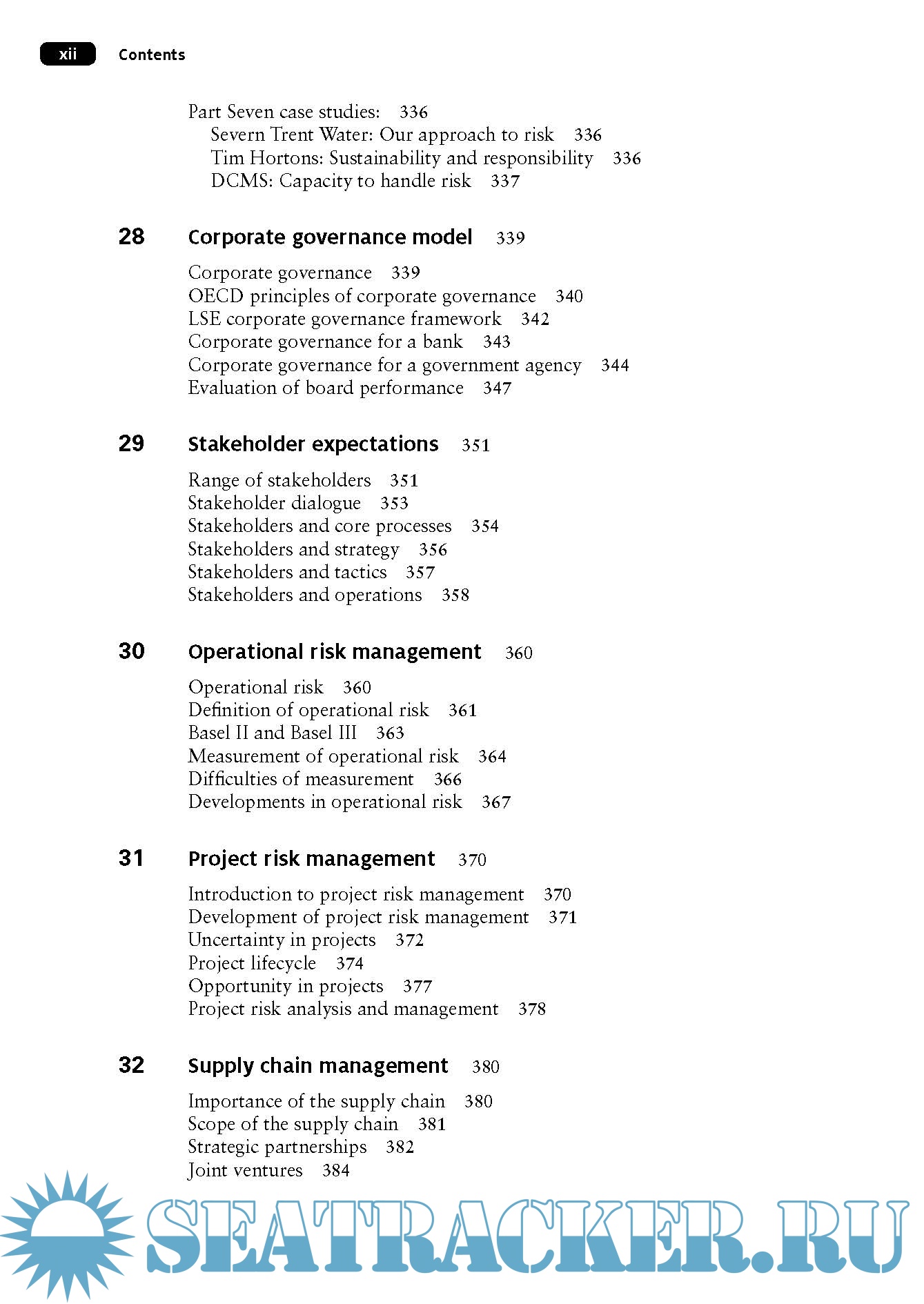 xii Contents

Part Seven case studies: 336
Severn Trent Water: Our approach to risk 336
Tim Hortons: Sustainability and responsibility 336
DCMS: Capacity to handle risk 337

28 Corporate governance model 339

Corporate governance 339
OECD principles of corporate governance 340
LSE corporate governance framework 342
Corporate governance for a bank 343
Corporate governance for a government agency 344
Evaluation of board performance 347

29 Stakeholder expectations 351

Range of stakeholders 351
Stakeholder dialogue 353
Stakeholders and core processes 354
Stakeholders and strategy 356
Stakeholders and tactics 357
Stakeholders and operations 358

30 Operational risk management 360

Operational risk 360
Definition of operational risk 361
Basel II and Basel III 363
Measurement of operational risk 364
Difficulties of measurement 366
Developments in operational risk 367

31 Project risk management 370

Introduction to project risk management 370
Development of project risk management 371
Uncertainty in projects 372
Project lifecycle 374
Opportunity in projects 377
Project risk analysis and management 378

32 Supply chain management 380

Importance of the supply chain 380
Scope of the supply chain 381
Strategic partnerships 382
Joint ventures 384

SEATRACKER.RU